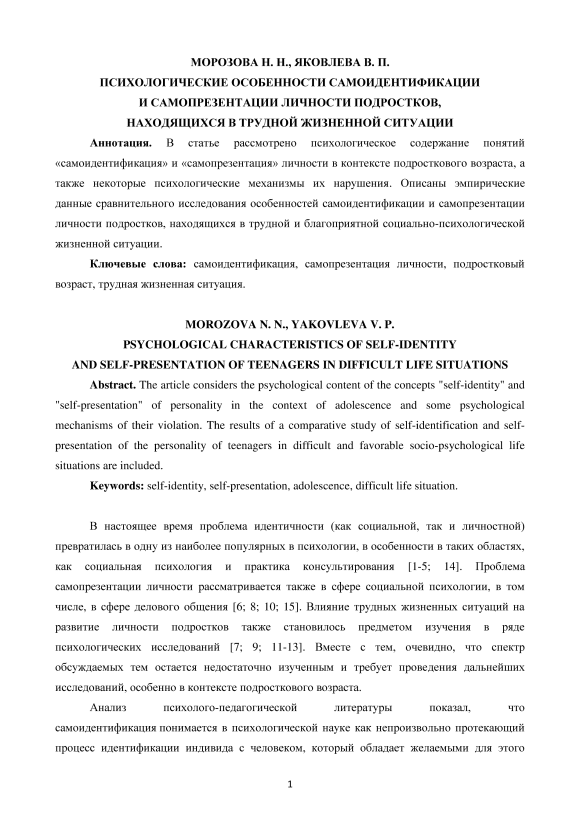 МОРОЗОВА Н. Н., ЯКОВЛЕВА В. П.
ПСИХОЛОГИЧЕСКИЕ ОСОБЕННОСТИ САМОИДЕНТИФИКАЦИИ И САМОПРЕЗЕНТАЦИИ ЛИЧНОСТИ ПОДРОСТКОВ, НАХОДЯЩИХСЯ В ТРУДНОЙ ЖИЗНЕННОЙ СИТУАЦИИ

Аннотация. В статье рассмотрено психологическое содержание понятий «самоидентификация» и «самопрезентация» личности в контексте подросткового возраста, а также некоторые психологические механизмы их нарушения. Описаны эмпирические данные сравнительного исследования особенностей самоидентификации и самопрезентации личности подростков, находящихся в трудной и благоприятной социально-психологической жизненной ситуации.

Ключевые слова: самоидентификация, самопрезентация личности, подростковый возраст, трудная жизненная ситуация.

MOROZOVA N. N., YAKOVLEVA V. P.
PSYCHOLOGICAL CHARACTERISTICS OF SELF-IDENTITY AND SELF-PRESENTATION OF TEENAGERS IN DIFFICULT LIFE SITUATIONS

Abstract. The article considers the psychological content of the concepts "self-identity" and "self-presentation" of personality in the context of adolescence and some psychological mechanisms of their violation. The results of a comparative study of self-identification and self-presentation of the personality of teenagers in difficult and favorable socio-psychological life situations are included.

Keywords: self-identity, self-presentation, adolescence, difficult life situation.

В настоящее время проблема идентичности (как социальной, так и личностной) превратилась в одну из наиболее популярных в психологии, в особенности в таких областях, как социальная психология и практика консультирования [1-5; 14]. Проблема самопрезентации личности рассматривается также в сфере социальной психологии, в том числе, в сфере делового общения [6; 8; 10; 15]. Влияние трудных жизненных ситуаций на развитие личности подростков также становилось предметом изучения в ряде психологических исследований [7; 9; 11-13]. Вместе с тем, очевидно, что спектр обсуждаемых тем остается недостаточно изученным и требует проведения дальнейших исследований, особенно в контексте подросткового возраста.

Анализ психолого-педагогической литературы показал, что самоидентификация понимается в психологической науке как непроизвольно протекающий процесс идентификации индивида с человеком, который обладает желаемыми для этого

1